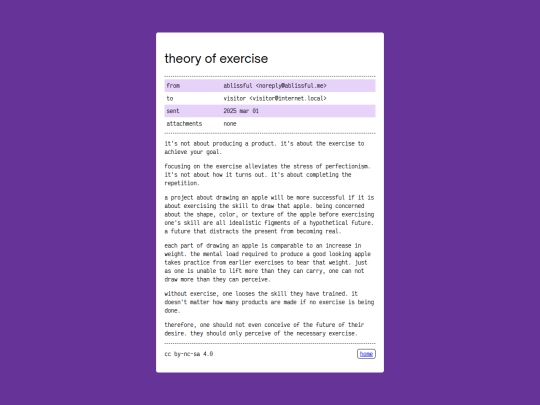 theory of exercise

| from | ablissful <noreply@ablissful.me> |
|---|---|
| to | visitor <visitor@internet.local> |
| sent | 2025 mar 01 |
| attachments | none |

it's not about producing a product. it's about the exercise to achieve your goal.

focusing on the exercise alleviates the stress of perfectionism. it's not about how it turns out. it's about completing the repetition.

a project about drawing an apple will be more successful if it is about exercising the skill to draw that apple. being concerned about the shape, color, or texture of the apple before exercising one's skill are all idealistic figments of a hypothetical future. a future that distracts the present from becoming real.

each part of drawing an apple is comparable to an increase in weight. the mental load required to produce a good looking apple takes practice from earlier exercises to bear that weight. just as one is unable to lift more than they can carry, one can not draw more than they can perceive.

without exercise, one looses the skill they have trained. it doesn't matter how many products are made if no exercise is being done.

therefore, one should not even conceive of the future of their desire. they should only perceive of the necessary exercise.

cc by-nc-sa 4.0

home